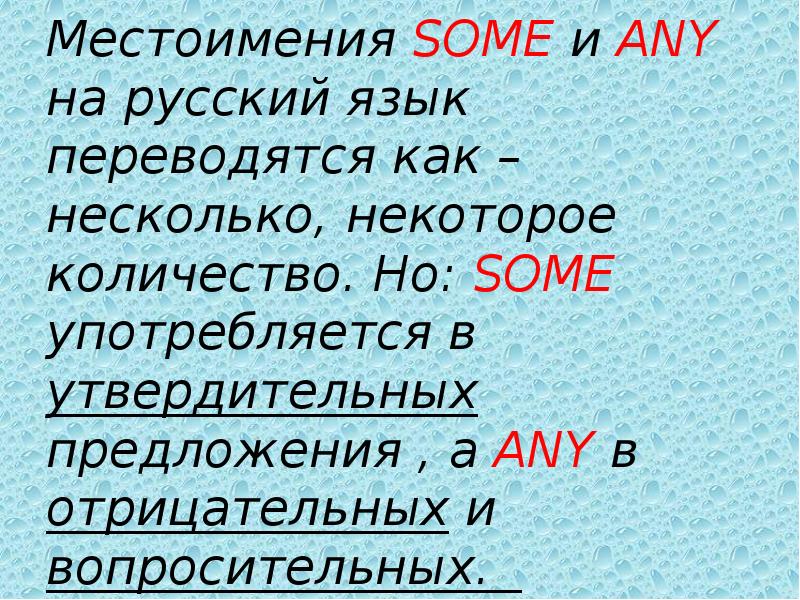 Местоимения SOME и ANY на русский язык переводятся как – несколько, некоторое количество. Но: SOME употребляется в утвердительных предложения , а ANY в отрицательных и вопросительных.